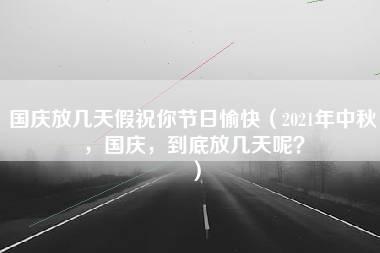 国庆放几天假祝你节日愉快（2021年中秋，国庆，到底放几天呢？）